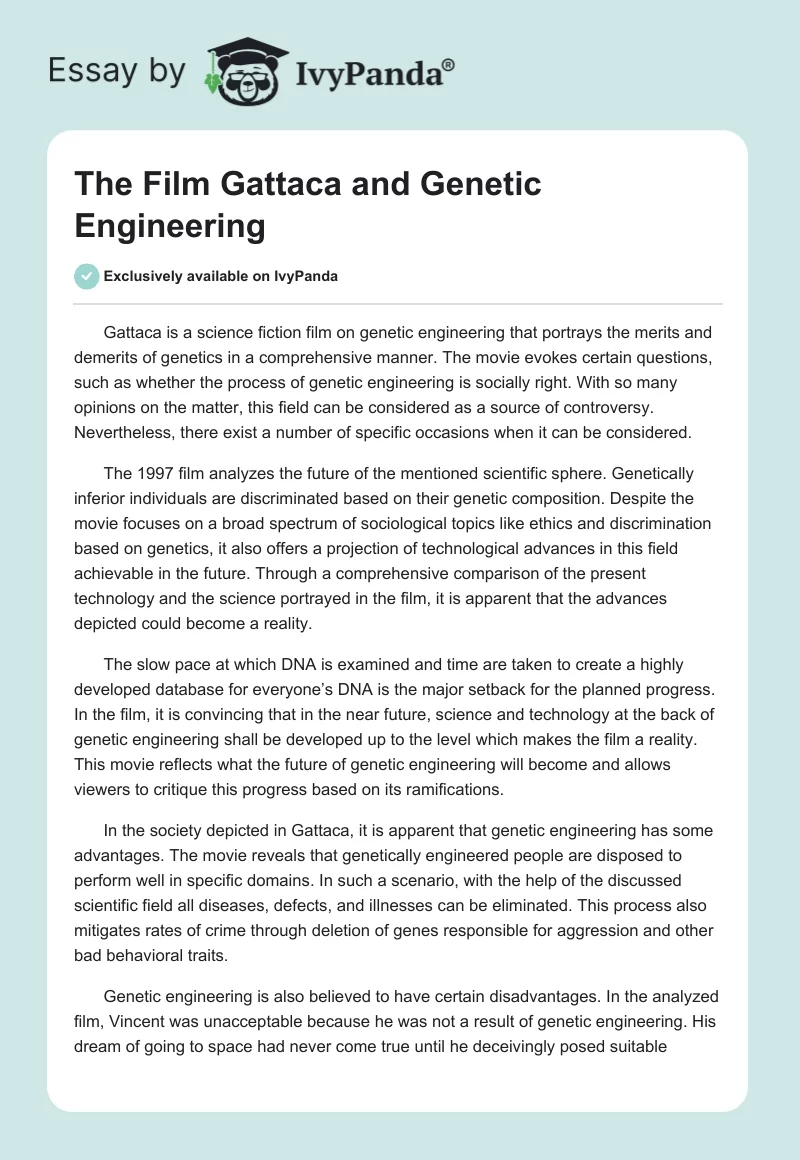 Essay by IvyPanda®

The Film Gattaca and Genetic Engineering

Exclusively available on IvyPanda

Gattaca is a science fiction film on genetic engineering that portrays the merits and demerits of genetics in a comprehensive manner. The movie evokes certain questions, such as whether the process of genetic engineering is socially right. With so many opinions on the matter, this field can be considered as a source of controversy. Nevertheless, there exist a number of specific occasions when it can be considered.

The 1997 film analyzes the future of the mentioned scientific sphere. Genetically inferior individuals are discriminated based on their genetic composition. Despite the movie focuses on a broad spectrum of sociological topics like ethics and discrimination based on genetics, it also offers a projection of technological advances in this field achievable in the future. Through a comprehensive comparison of the present technology and the science portrayed in the film, it is apparent that the advances depicted could become a reality.

The slow pace at which DNA is examined and time are taken to create a highly developed database for everyone's DNA is the major setback for the planned progress. In the film, it is convincing that in the near future, science and technology at the back of genetic engineering shall be developed up to the level which makes the film a reality. This movie reflects what the future of genetic engineering will become and allows viewers to critique this progress based on its ramifications.

In the society depicted in Gattaca, it is apparent that genetic engineering has some advantages. The movie reveals that genetically engineered people are disposed to perform well in specific domains. In such a scenario, with the help of the discussed scientific field all diseases, defects, and illnesses can be eliminated. This process also mitigates rates of crime through deletion of genes responsible for aggression and other bad behavioral traits.

Genetic engineering is also believed to have certain disadvantages. In the analyzed film, Vincent was unacceptable because he was not a result of genetic engineering. His dream of going to space had never come true until he deceivingly posed suitable